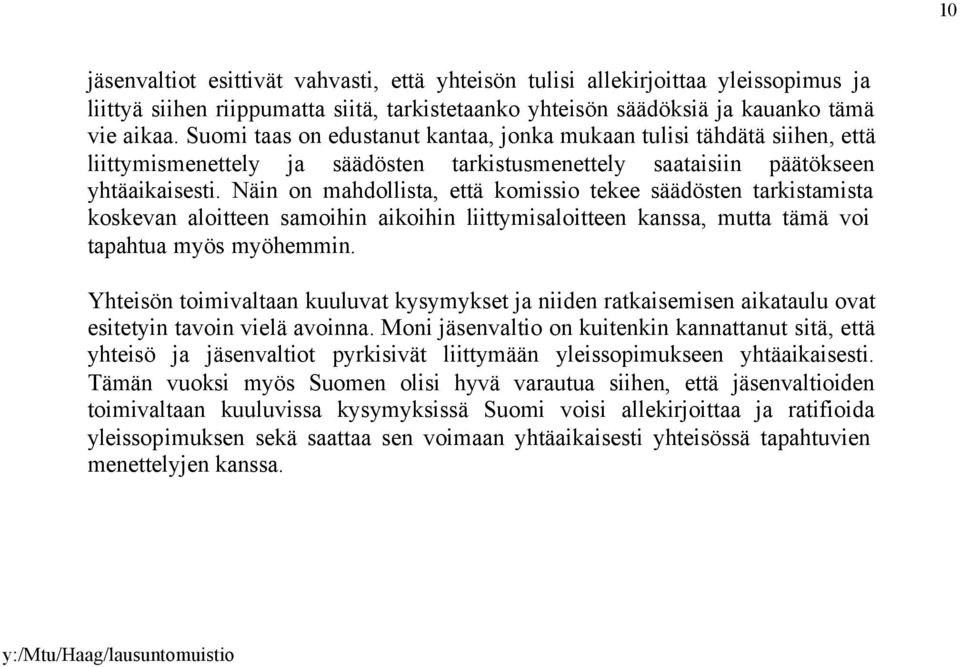 10

jäsenvaltiot esittivät vahvasti, että yhteisön tulisi allekirjoittaa yleissopimus ja liittyä siihen riippumatta siitä, tarkistetaanko yhteisön säädöksiä ja kauanko tämä vie aikaa. Suomi taas on edustanut kantaa, jonka mukaan tulisi tähdätä siihen, että liittymismenettely ja säädösten tarkistusmenettely saataisiin päätökseen yhtäaikaisesti. Näin on mahdollista, että komissio tekee säädösten tarkistamista koskevan aloitteen samoihin aikoihin liittymisaloitteen kanssa, mutta tämä voi tapahtua myös myöhemmin.

Yhteisön toimivaltaan kuuluvat kysymykset ja niiden ratkaisemisen aikataulu ovat esitetyin tavoin vielä avoinna. Moni jäsenvaltio on kuitenkin kannattanut sitä, että yhteisö ja jäsenvaltiot pyrkisivät liittymään yleissopimukseen yhtäaikaisesti. Tämän vuoksi myös Suomen olisi hyvä varautua siihen, että jäsenvaltioiden toimivaltaan kuuluvissa kysymyksissä Suomi voisi allekirjoittaa ja ratifioida yleissopimuksen sekä saattaa sen voimaan yhtäaikaisesti yhteisössä tapahtuvien menettelyjen kanssa.

y:/Mtu/Haag/lausuntomuistio